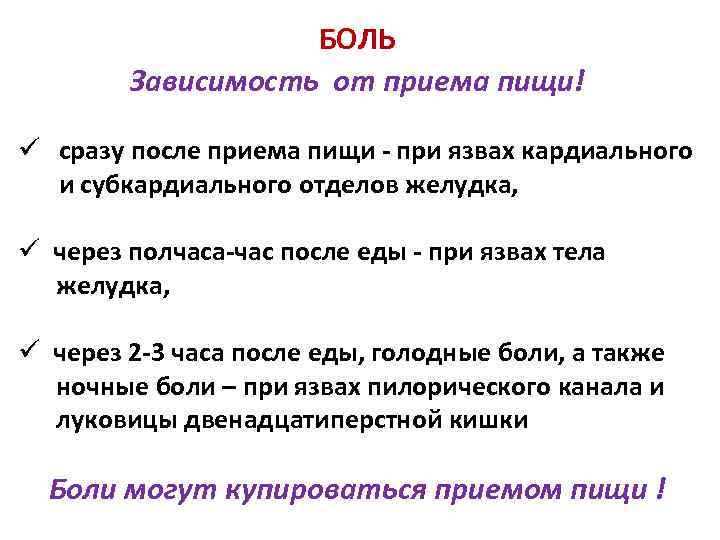 БОЛЬ

Зависимость от приема пищи!

✓ сразу после приема пищи - при язвах кардиального и субкардиального отделов желудка,

✓ через полчаса-час после еды - при язвах тела желудка,

✓ через 2-3 часа после еды, голодные боли, а также ночные боли – при язвах пилорического канала и луковицы двенадцатиперстной кишки

Боли могут купироваться приемом пищи !